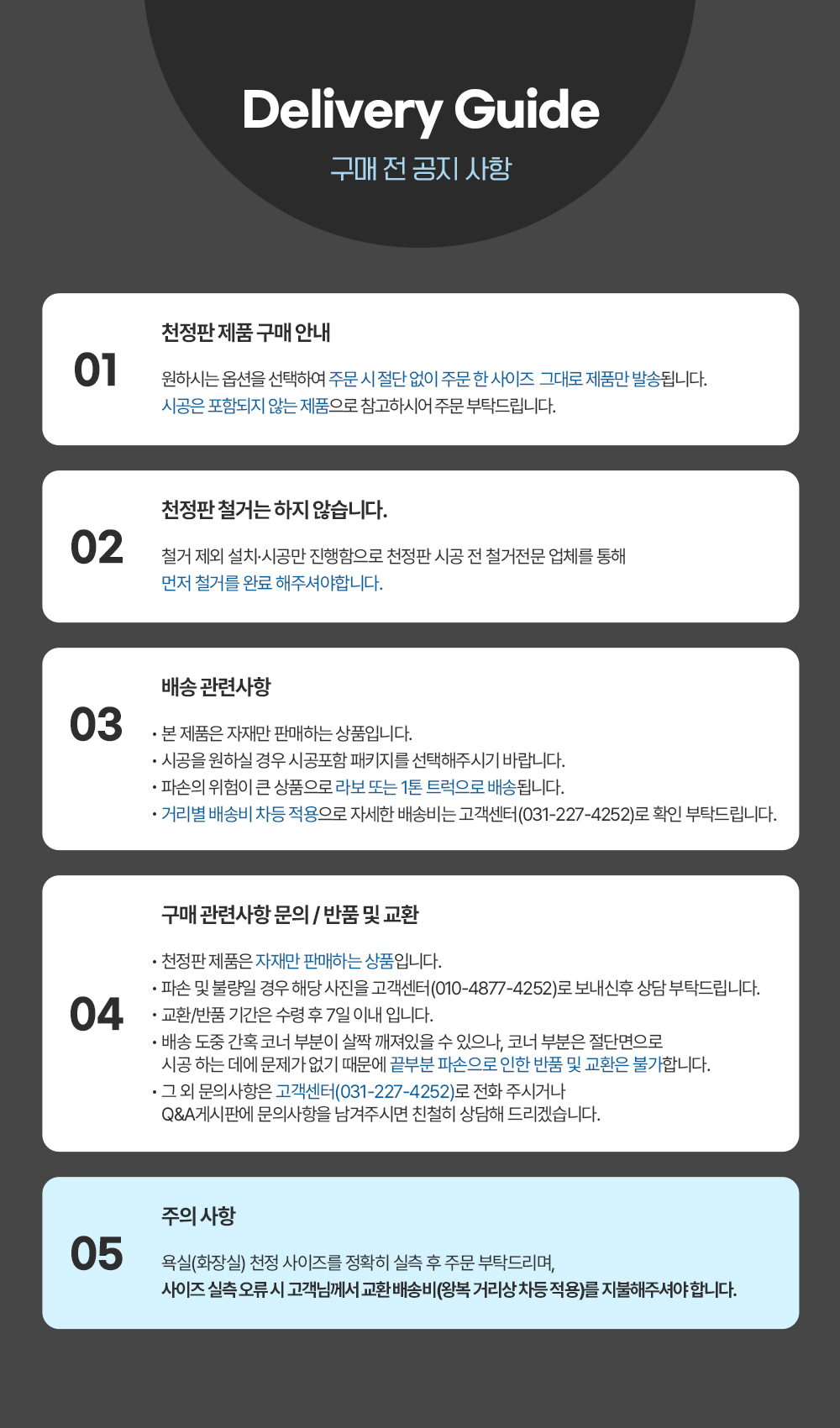 Delivery Guide
구매 전 공지 사항

01
천정판 제품 구매 안내
원하시는 옵션을 선택하여 주문 시 절단 없이 주문 한 사이즈 그대로 제품만 발송됩니다.
시공은 포함되지 않는 제품으로 참고하시어 주문 부탁드립니다.

02
천정판 철거는 하지 않습니다.
철거 제외 설치·시공만 진행함으로 천정판 시공 전 철거전문 업체를 통해
먼저 철거를 완료 해주셔야합니다.

03
배송 관련사항
• 본 제품은 자재만 판매하는 상품입니다.
• 시공을 원하실 경우 시공포함 패키지를 선택해주시기 바랍니다.
• 파손의 위험이 큰 상품으로 라보 또는 1톤 트럭으로 배송됩니다.
• 거리별 배송비 차등 적용으로 자세한 배송비는 고객센터(031-227-4252)로 확인 부탁드립니다.

04
구매 관련사항 문의 / 반품 및 교환
• 천정판 제품은 자재만 판매하는 상품입니다.
• 파손 및 불량일 경우 해당 사진을 고객센터(010-4877-4252)로 보내신후 상담 부탁드립니다.
• 교환/반품 기간은 수령 후 7일 이내 입니다.
• 배송 도중 간혹 코너 부분이 살짝 깨져있을 수 있으나, 코너 부분은 절단면으로 시공 하는 데에 문제가 없기 때문에 끝부분 파손으로 인한 반품 및 교환은 불가합니다.
• 그 외 문의사항은 고객센터(031-227-4252)로 전화 주시거나 Q&A게시판에 문의사항을 남겨주시면 친철히 상담해 드리겠습니다.

05
주의 사항
욕실(화장실) 천정 사이즈를 정확히 실측 후 주문 부탁드리며,
사이즈 실측 오류 시 고객님께서 교환 배송비(왕복 거리상 차등 적용)를 지불해주셔야 합니다.